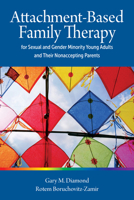 Attachment-Based Family Therapy

for Sexual and Gender Minority Young Adults and Their Nonaccepting Parents

Gary M. Diamond
Rotem Boruchovitz-Zamir